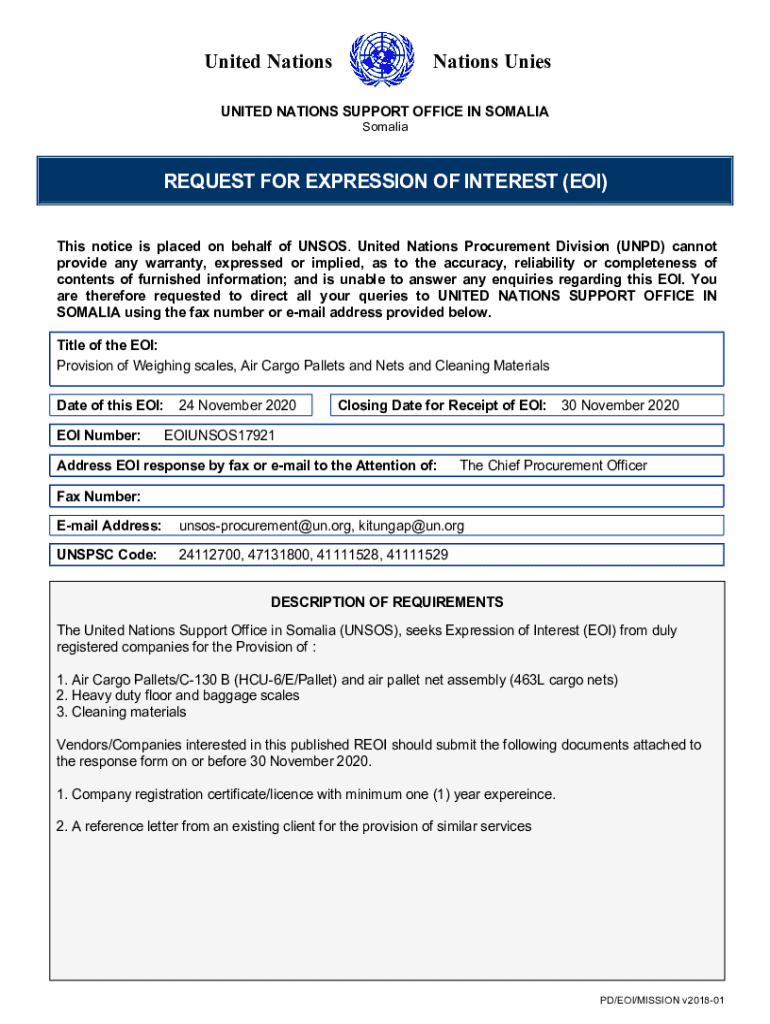 United Nations Nations Unies

UNITED NATIONS SUPPORT OFFICE IN SOMALIA
Somalia

REQUEST FOR EXPRESSION OF INTEREST (EOI)

This notice is placed on behalf of UNSOS. United Nations Procurement Division (UNPD) cannot provide any warranty, expressed or implied, as to the accuracy, reliability or completeness of contents of furnished information; and is unable to answer any enquiries regarding this EOI. You are therefore requested to direct all your queries to UNITED NATIONS SUPPORT OFFICE IN SOMALIA using the fax number or e-mail address provided below.

Title of the EOI:
Provision of Weighing scales, Air Cargo Pallets and Nets and Cleaning Materials

Date of this EOI: 24 November 2020

Closing Date for Receipt of EOI: 30 November 2020

EOI Number: EOIUNSOS17921

Address EOI response by fax or e-mail to the Attention of: The Chief Procurement Officer

Fax Number:

E-mail Address: unsos-procurement@un.org, kitungap@un.org

UNSPSC Code: 24112700, 47131800, 41111528, 41111529

DESCRIPTION OF REQUIREMENTS

The United Nations Support Office in Somalia (UNSOS), seeks Expression of Interest (EOI) from duly registered companies for the Provision of :

1. Air Cargo Pallets/C-130 B (HCU-6/E/Pallet) and air pallet net assembly (463L cargo nets)
2. Heavy duty floor and baggage scales
3. Cleaning materials

Vendors/Companies interested in this published REOI should submit the following documents attached to the response form on or before 30 November 2020.

1. Company registration certificate/licence with minimum one (1) year expereince.

2. A reference letter from an existing client for the provision of similar services

PD/EOI/MISSION v2018-01